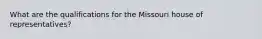 What are the qualifications for the Missouri house of representatives?